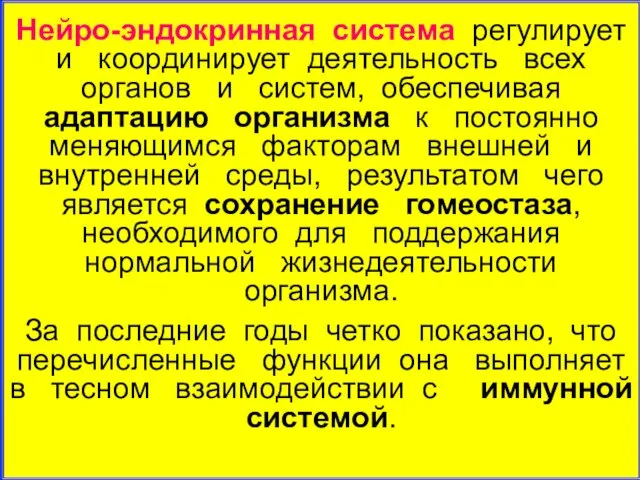 Нейро-эндокринная система регулирует и координирует деятельность всех органов и систем, обеспечивая адаптацию организма к постоянно меняющимся факторам внешней и внутренней среды, результатом чего является сохранение гомеостаза, необходимого для поддержания нормальной жизнедеятельности организма.

За последние годы четко показано, что перечисленные функции она выполняет в тесном взаимодействии с иммунной системой.